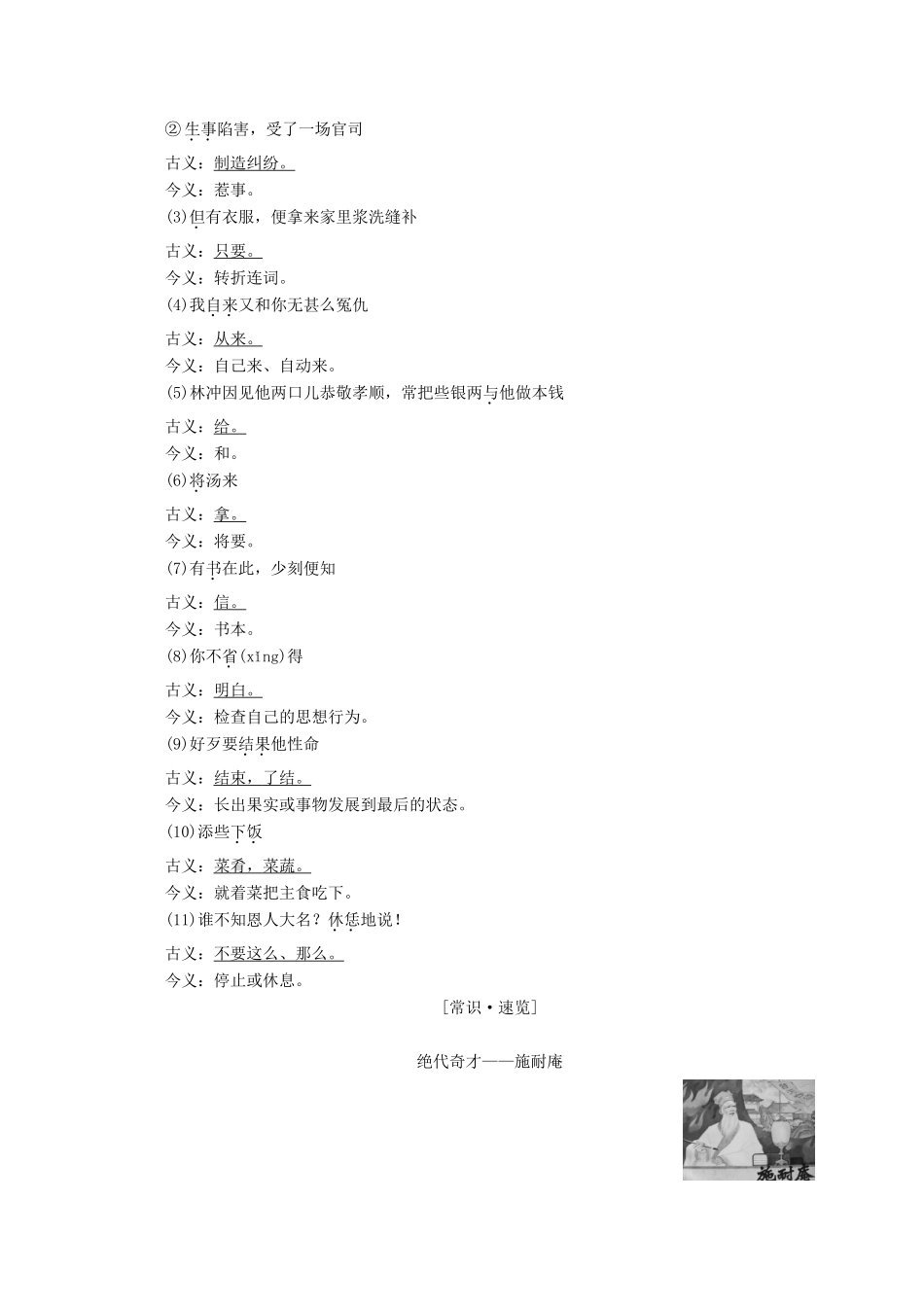 ②生事陷害，受了一场官司

古义：制造纠纷。

今义：惹事。

(3)但有衣服，便拿来家里浆洗缝补

古义：只要。

今义：转折连词。

(4)我自来又和你无甚么冤仇

古义：从来。

今义：自己来、自动来。

(5)林冲因见他两口儿恭敬孝顺，常把些银两与他做本钱

古义：给。

今义：和。

(6)将汤来

古义：拿。

今义：将要。

(7)有书在此，少刻便知

古义：信。

今义：书本。

(8)你不省(xǐng)得

古义：明白。

今义：检查自己的思想行为。

(9)好歹要结果他性命

古义：结束，了结。

今义：长出果实或事物发展到最后的状态。

(10)添些下饭

古义：菜肴，菜蔬。

今义：就着菜把主食吃下。

(11)谁不知恩人大名？休恁地说！

古义：不要这么、那么。

今义：停止或休息。

[常识·速览]

绝代奇才——施耐庵

施耐庵